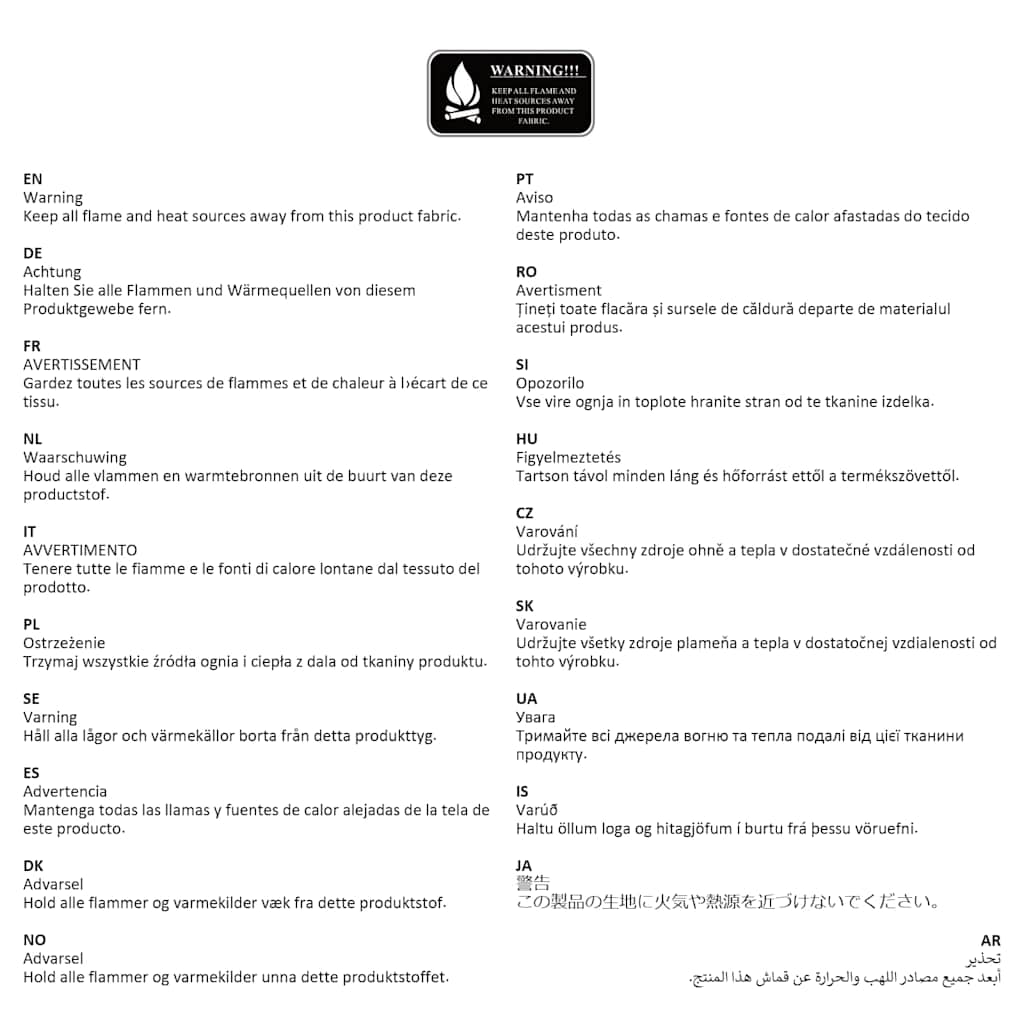 WARNING!!!
KEEP ALL FLAME AND HEAT SOURCES AWAY FROM THIS PRODUCT FABRIC.

EN
Warning
Keep all flame and heat sources away from this product fabric.

DE
Achtung
Halten Sie alle Flammen und Wärmequellen von diesem Produktgewebe fern.

FR
AVERTISSEMENT
Gardez toutes les sources de flammes et de chaleur à l›écart de ce tissu.

NL
Waarschuwing
Houd alle vlammen en warmtebronnen uit de buurt van deze productstof.

IT
AVVERTIMENTO
Tenere tutte le fiamme e le fonti di calore lontane dal tessuto del prodotto.

PL
Ostrzeżenie
Trzymaj wszystkie źródła ognia i ciepła z dala od tkaniny produktu.

SE
Varning
Håll alla lågor och värmekällor borta från detta produkttyg.

ES
Advertencia
Mantenga todas las llamas y fuentes de calor alejadas de la tela de este producto.

DK
Advarsel
Hold alle flammer og varmekilder væk fra dette produktstof.

NO
Advarsel
Hold alle flammer og varmekilder unna dette produktstoffet.

PT
Aviso
Mantenha todas as chamas e fontes de calor afastadas do tecido deste produto.

RO
Avertisment
Țineți toate flacăra și sursele de căldură departe de materialul acestui produs.

SI
Opozorilo
Vse vire ognja in toplote hranite stran od te tkanine izdelka.

HU
Figyelmeztetés
Tartson távol minden láng és hőforrást ettől a termékszövettől.

CZ
Varování
Udržujte všechny zdroje ohně a tepla v dostatečné vzdálenosti od tohoto výrobku.

SK
Varovanie
Udržujte všetky zdroje plameňa a tepla v dostatočnej vzdialenosti od tohto výrobku.

UA
Увага
Тримайте всі джерела вогню та тепла подалі від цієї тканини продукту.

IS
Varúð
Haltu öllum loga og hitagjöfum í burtu frá þessu vöruefni.

JA
警告
この製品の生地に火気や熱源を近づけないでください。

AR
تحذير
أبعد جميع مصادر اللهب والحرارة عن قماش هذا المنتج.